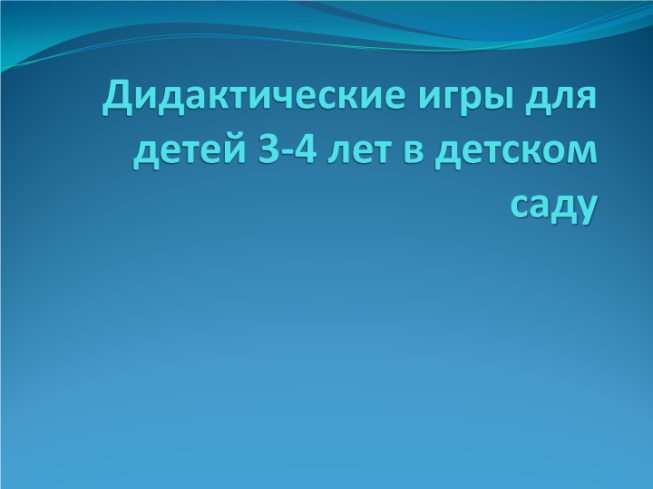 Дидактические игры для детей 3-4 лет в детском саду